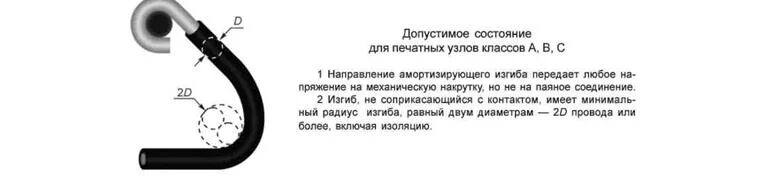 D

2D

Допустимое состояние
для печатных узлов классов А, В, С

1 Направление амортизирующего изгиба передает любое напряжение на механическую накрутку, но не на паяное соединение.

2 Изгиб, не соприкасающийся с контактом, имеет минимальный радиус изгиба, равный двум диаметрам — 2D провода или более, включая изоляцию.